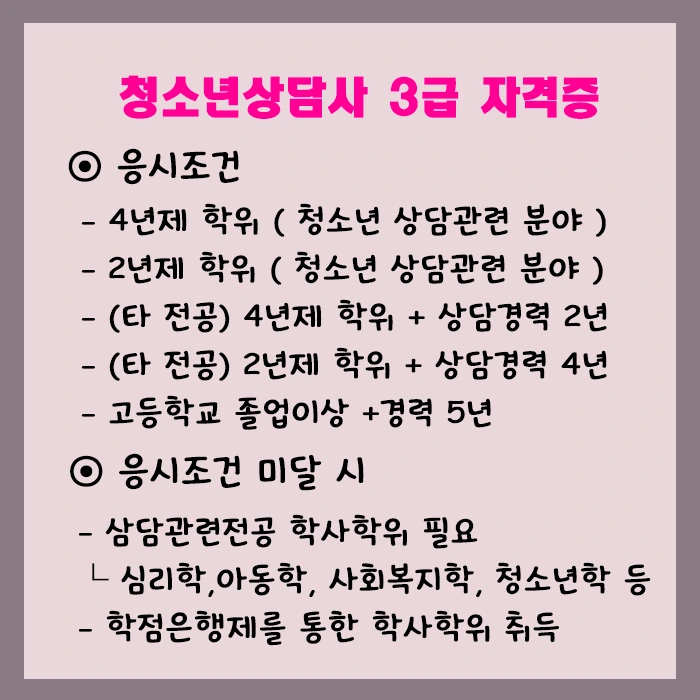 청소년상담사 3급 자격증

⊙ 응시조건

- 4년제 학위 ( 청소년 상담관련 분야 )
- 2년제 학위 ( 청소년 상담관련 분야 )
- (타 전공) 4년제 학위 + 상담경력 2년
- (타 전공) 2년제 학위 + 상담경력 4년
- 고등학교 졸업이상 +경력 5년

⊙ 응시조건 미달 시

- 삼담관련전공 학사학위 필요
ㄴ 심리학,아동학, 사회복지학, 청소년학 등
- 학점은행제를 통한 학사학위 취득